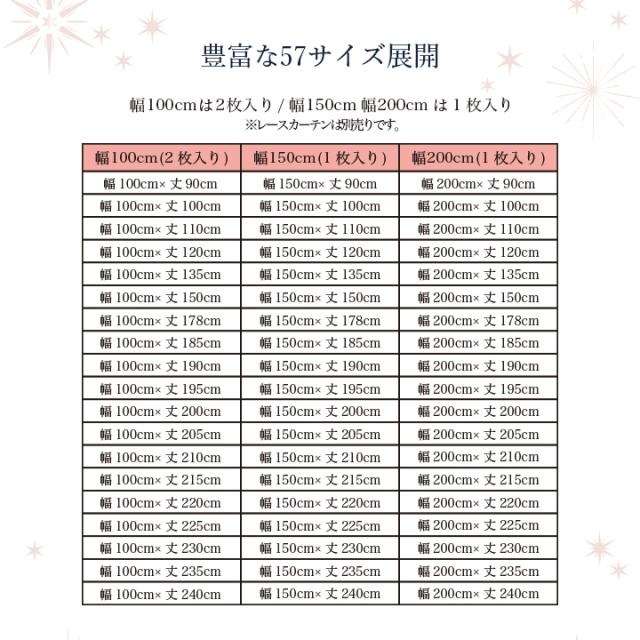 豊富な57サイズ展開

幅100cmは2枚入り / 幅150cm 幅200cm は 1 枚入り
※レースカーテンは別売りです。

| 幅100cm(2 枚入り) | 幅150cm(1 枚入り) | 幅200cm(1 枚入り) |
|---|---|---|
| 幅 100cm× 丈 90cm | 幅 150cm× 丈 90cm | 幅 200cm× 丈 90cm |
| 幅 100cm× 丈 100cm | 幅 150cm× 丈 100cm | 幅 200cm× 丈 100cm |
| 幅 100cm× 丈 110cm | 幅 150cm× 丈 110cm | 幅 200cm× 丈 110cm |
| 幅 100cm× 丈 120cm | 幅 150cm× 丈 120cm | 幅 200cm× 丈 120cm |
| 幅 100cm× 丈 135cm | 幅 150cm× 丈 135cm | 幅 200cm× 丈 135cm |
| 幅 100cm× 丈 150cm | 幅 150cm× 丈 150cm | 幅 200cm× 丈 150cm |
| 幅 100cm× 丈 178cm | 幅 150cm× 丈 178cm | 幅 200cm× 丈 178cm |
| 幅 100cm× 丈 185cm | 幅 150cm× 丈 185cm | 幅 200cm× 丈 185cm |
| 幅 100cm× 丈 190cm | 幅 150cm× 丈 190cm | 幅 200cm× 丈 190cm |
| 幅 100cm× 丈 195cm | 幅 150cm× 丈 195cm | 幅 200cm× 丈 195cm |
| 幅 100cm× 丈 200cm | 幅 150cm× 丈 200cm | 幅 200cm× 丈 200cm |
| 幅 100cm× 丈 205cm | 幅 150cm× 丈 205cm | 幅 200cm× 丈 205cm |
| 幅 100cm× 丈 210cm | 幅 150cm× 丈 210cm | 幅 200cm× 丈 210cm |
| 幅 100cm× 丈 215cm | 幅 150cm× 丈 215cm | 幅 200cm× 丈 215cm |
| 幅 100cm× 丈 220cm | 幅 150cm× 丈 220cm | 幅 200cm× 丈 220cm |
| 幅 100cm× 丈 225cm | 幅 150cm× 丈 225cm | 幅 200cm× 丈 225cm |
| 幅 100cm× 丈 230cm | 幅 150cm× 丈 230cm | 幅 200cm× 丈 230cm |
| 幅 100cm× 丈 235cm | 幅 150cm× 丈 235cm | 幅 200cm× 丈 235cm |
| 幅 100cm× 丈 240cm | 幅 150cm× 丈 240cm | 幅 200cm× 丈 240cm |